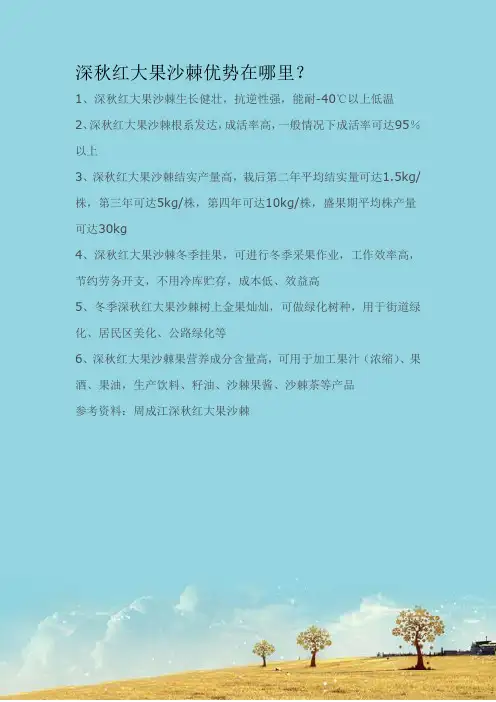 深秋红大果沙棘优势在哪里？

1、深秋红大果沙棘生长健壮，抗逆性强，能耐-40℃以上低温

2、深秋红大果沙棘根系发达，成活率高，一般情况下成活率可达95%以上

3、深秋红大果沙棘结实产量高，栽后第二年平均结实量可达1.5kg/株，第三年可达5kg/株，第四年可达10kg/株，盛果期平均株产量可达30kg

4、深秋红大果沙棘冬季挂果，可进行冬季采果作业，工作效率高，节约劳务开支，不用冷库贮存，成本低、效益高

5、冬季深秋红大果沙棘树上金果灿灿，可做绿化树种，用于街道绿化、居民区美化、公路绿化等

6、深秋红大果沙棘果营养成分含量高，可用于加工果汁（浓缩）、果酒、果油，生产饮料、籽油、沙棘果酱、沙棘茶等产品

参考资料：周成江深秋红大果沙棘